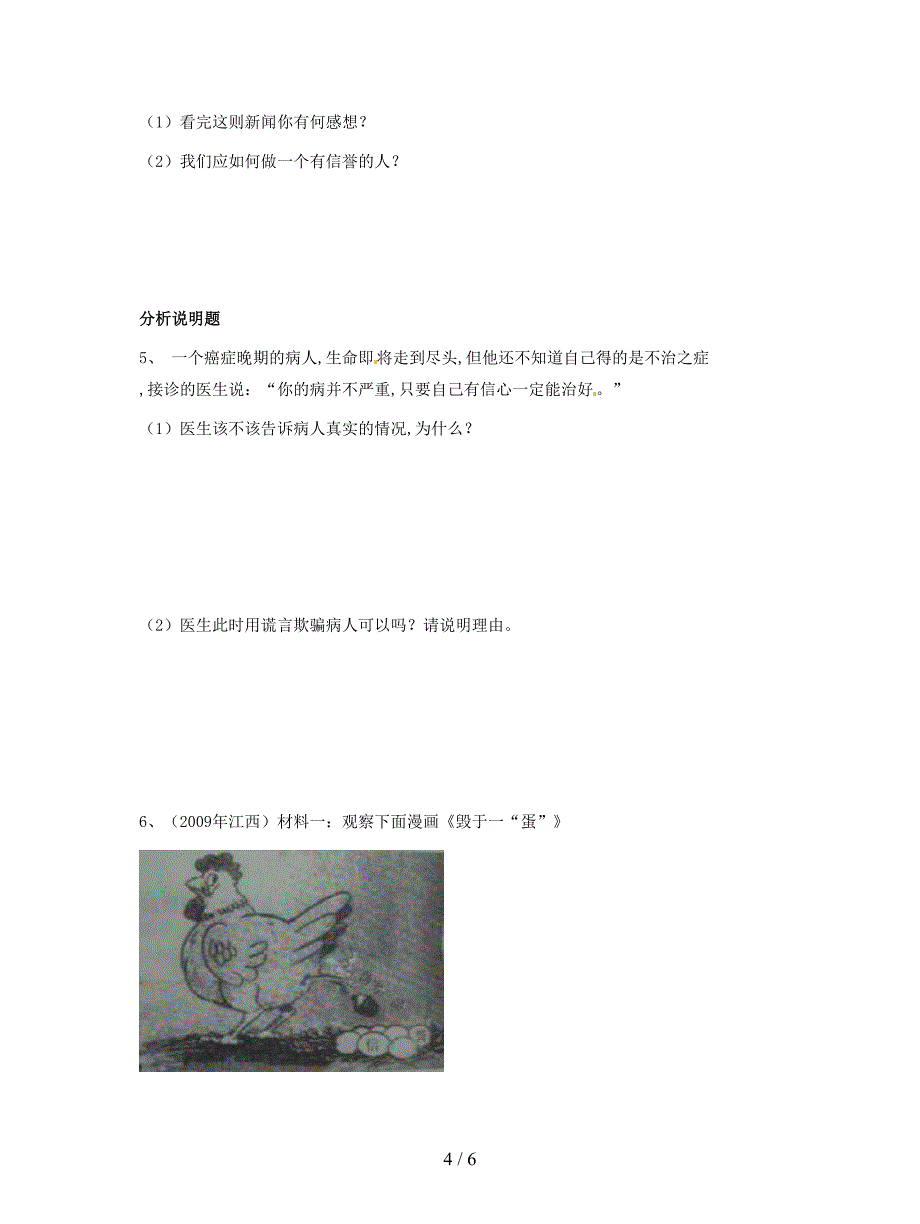 （1）看完这则新闻你有何感想？

（2）我们应如何做一个有信誉的人？

分析说明题

5、 一个癌症晚期的病人,生命即将走到尽头,但他还不知道自己得的是不治之症,接诊的医生说：“你的病并不严重,只要自己有信心一定能治好。”

（1）医生该不该告诉病人真实的情况,为什么？

（2）医生此时用谎言欺骗病人可以吗？请说明理由。

6、（2009年江西）材料一：观察下面漫画《毁于一“蛋”》

4 / 6